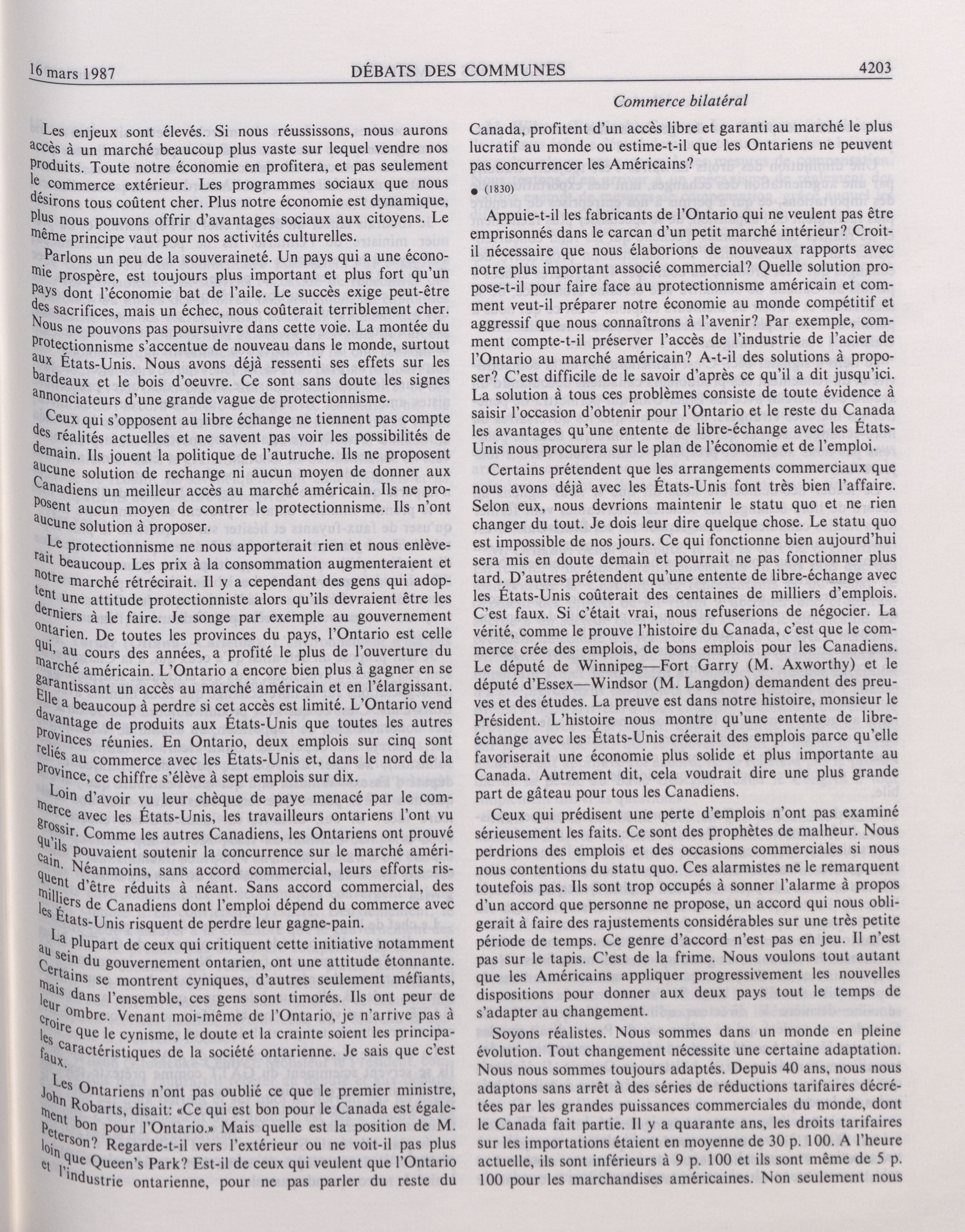 16 mars 1987 DÉBATS DES COMMUNES 4203

Commerce bilatéral

Les enjeux sont élevés. Si nous réussissons, nous aurons accès à un marché beaucoup plus vaste sur lequel vendre nos produits. Toute notre économie en profitera, et pas seulement le commerce extérieur. Les programmes sociaux que nous désirons tous coûtent cher. Plus notre économie est dynamique, plus nous pouvons offrir d'avantages sociaux aux citoyens. Le même principe vaut pour nos activités culturelles.

Parlons un peu de la souveraineté. Un pays qui a une économie prospère, est toujours plus important et plus fort qu'un pays dont l'économie bat de l'aile. Le succès exige peut-être des sacrifices, mais un échec, nous coûterait terriblement cher. Nous ne pouvons pas poursuivre dans cette voie. La montée du protectionnisme s'accentue de nouveau dans le monde, surtout aux États-Unis. Nous avons déjà ressenti ses effets sur les bardeaux et le bois d'oeuvre. Ce sont sans doute les signes annonciateurs d'une grande vague de protectionnisme.

Ceux qui s'opposent au libre échange ne tiennent pas compte des réalités actuelles et ne savent pas voir les possibilités de demain. Ils jouent la politique de l'autruche. Ils ne proposent aucune solution de rechange ni aucun moyen de donner aux Canadiens un meilleur accès au marché américain. Ils ne proposent aucun moyen de contrer le protectionnisme. Ils n'ont aucune solution à proposer.

Le protectionnisme ne nous apporterait rien et nous enlèverait beaucoup. Les prix à la consommation augmenteraient et notre marché rétrécirait. Il y a cependant des gens qui adoptent une attitude protectionniste alors qu'ils devraient être les derniers à le faire. Je songe par exemple au gouvernement ontarien. De toutes les provinces du pays, l'Ontario est celle qui, au cours des années, a profité le plus de l'ouverture du marché américain. L'Ontario a encore bien plus à gagner en se garantissant un accès au marché américain et en l'élargissant. Elle a beaucoup à perdre si cet accès est limité. L'Ontario vend davantage de produits aux États-Unis que toutes les autres provinces réunies. En Ontario, deux emplois sur cinq sont reliés au commerce avec les États-Unis et, dans le nord de la province, ce chiffre s'élève à sept emplois sur dix.

Loin d'avoir vu leur chèque de paye menacé par le commerce avec les États-Unis, les travailleurs ontariens l'ont vu grossir. Comme les autres Canadiens, les Ontariens ont prouvé qu'ils pouvaient soutenir la concurrence sur le marché américain. Néanmoins, sans accord commercial, leurs efforts risquent d'être réduits à néant. Sans accord commercial, des milliers de Canadiens dont l'emploi dépend du commerce avec les États-Unis risquent de perdre leur gagne-pain.

La plupart de ceux qui critiquent cette initiative notamment au sein du gouvernement ontarien, ont une attitude étonnante. Certains se montrent cyniques, d'autres seulement méfiants, mais dans l'ensemble, ces gens sont timorés. Ils ont peur de leur ombre. Venant moi-même de l'Ontario, je n'arrive pas à croire que le cynisme, le doute et la crainte soient les principales caractéristiques de la société ontarienne. Je sais que c'est faux.

Les Ontariens n'ont pas oublié ce que le premier ministre, John Robarts, disait: «Ce qui est bon pour le Canada est également bon pour l'Ontario.» Mais quelle est la position de M. Peterson? Regarde-t-il vers l'extérieur ou ne voit-il pas plus loin que Queen's Park? Est-il de ceux qui veulent que l'Ontario et l'industrie ontarienne, pour ne pas parler du reste du Canada, profitent d'un accès libre et garanti au marché le plus lucratif au monde ou estime-t-il que les Ontariens ne peuvent pas concurrencer les Américains?

● (1830)

Appuie-t-il les fabricants de l'Ontario qui ne veulent pas être emprisonnés dans le carcan d'un petit marché intérieur? Croit-il nécessaire que nous élaborions de nouveaux rapports avec notre plus important associé commercial? Quelle solution propose-t-il pour faire face au protectionnisme américain et comment veut-il préparer notre économie au monde compétitif et aggressif que nous connaîtrons à l'avenir? Par exemple, comment compte-t-il préserver l'accès de l'industrie de l'acier de l'Ontario au marché américain? A-t-il des solutions à proposer? C'est difficile de le savoir d'après ce qu'il a dit jusqu'ici. La solution à tous ces problèmes consiste de toute évidence à saisir l'occasion d'obtenir pour l'Ontario et le reste du Canada les avantages qu'une entente de libre-échange avec les États-Unis nous procurera sur le plan de l'économie et de l'emploi.

Certains prétendent que les arrangements commerciaux que nous avons déjà avec les États-Unis font très bien l'affaire. Selon eux, nous devrions maintenir le statu quo et ne rien changer du tout. Je dois leur dire quelque chose. Le statu quo est impossible de nos jours. Ce qui fonctionne bien aujourd'hui sera mis en doute demain et pourrait ne pas fonctionner plus tard. D'autres prétendent qu'une entente de libre-échange avec les États-Unis coûterait des centaines de milliers d'emplois. C'est faux. Si c'était vrai, nous refuserions de négocier. La vérité, comme le prouve l'histoire du Canada, c'est que le commerce crée des emplois, de bons emplois pour les Canadiens. Le député de Winnipeg—Fort Garry (M. Axworthy) et le député d'Essex—Windsor (M. Langdon) demandent des preuves et des études. La preuve est dans notre histoire, monsieur le Président. L'histoire nous montre qu'une entente de libre-échange avec les États-Unis créerait des emplois parce qu'elle favoriserait une économie plus solide et plus importante au Canada. Autrement dit, cela voudrait dire une plus grande part de gâteau pour tous les Canadiens.

Ceux qui prédisent une perte d'emplois n'ont pas examiné sérieusement les faits. Ce sont des prophètes de malheur. Nous perdrions des emplois et des occasions commerciales si nous nous contentions du statu quo. Ces alarmistes ne le remarquent toutefois pas. Ils sont trop occupés à sonner l'alarme à propos d'un accord que personne ne propose, un accord qui nous obligerait à faire des rajustements considérables sur une très petite période de temps. Ce genre d'accord n'est pas en jeu. Il n'est pas sur le tapis. C'est de la frime. Nous voulons tout autant que les Américains appliquer progressivement les nouvelles dispositions pour donner aux deux pays tout le temps de s'adapter au changement.

Soyons réalistes. Nous sommes dans un monde en pleine évolution. Tout changement nécessite une certaine adaptation. Nous nous sommes toujours adaptés. Depuis 40 ans, nous nous adaptons sans arrêt à des séries de réductions tarifaires décrétées par les grandes puissances commerciales du monde, dont le Canada fait partie. Il y a quarante ans, les droits tarifaires sur les importations étaient en moyenne de 30 p. 100. A l'heure actuelle, ils sont inférieurs à 9 p. 100 et ils sont même de 5 p. 100 pour les marchandises américaines. Non seulement nous